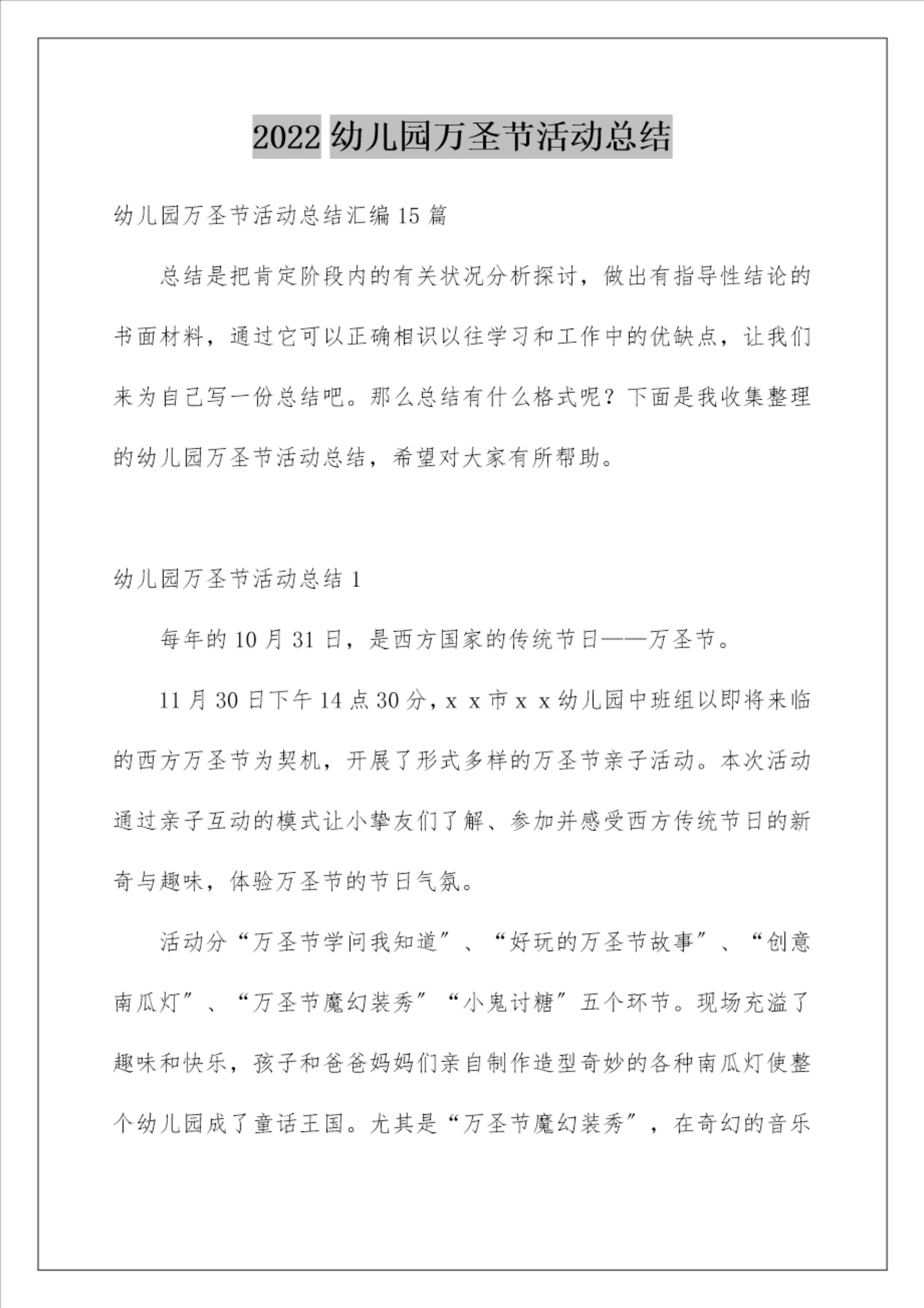 2022 幼儿园万圣节活动总结

幼儿园万圣节活动总结汇编 15 篇

总结是把肯定阶段内的有关状况分析探讨，做出有指导性结论的书面材料，通过它可以正确相识以往学习和工作中的优缺点，让我们来为自己写一份总结吧。那么总结有什么格式呢？下面是我收集整理的幼儿园万圣节活动总结，希望对大家有所帮助。

幼儿园万圣节活动总结 1

每年的 10 月 31 日，是西方国家的传统节日——万圣节。

11 月 30 日下午 14 点 30 分，x x 市 x x 幼儿园中班组以即将来临的西方万圣节为契机，开展了形式多样的万圣节亲子活动。本次活动通过亲子互动的模式让小挚友们了解、参加并感受西方传统节日的新奇与趣味，体验万圣节的节日气氛。

活动分“万圣节学问我知道”、“好玩的万圣节故事”、“创意南瓜灯”、“万圣节魔幻装秀”“小鬼讨糖”五个环节。现场充溢了趣味和快乐，孩子和爸爸妈妈们亲自制作造型奇妙的各种南瓜灯使整个幼儿园成了童话王国。尤其是“万圣节魔幻装秀”，在奇幻的音乐